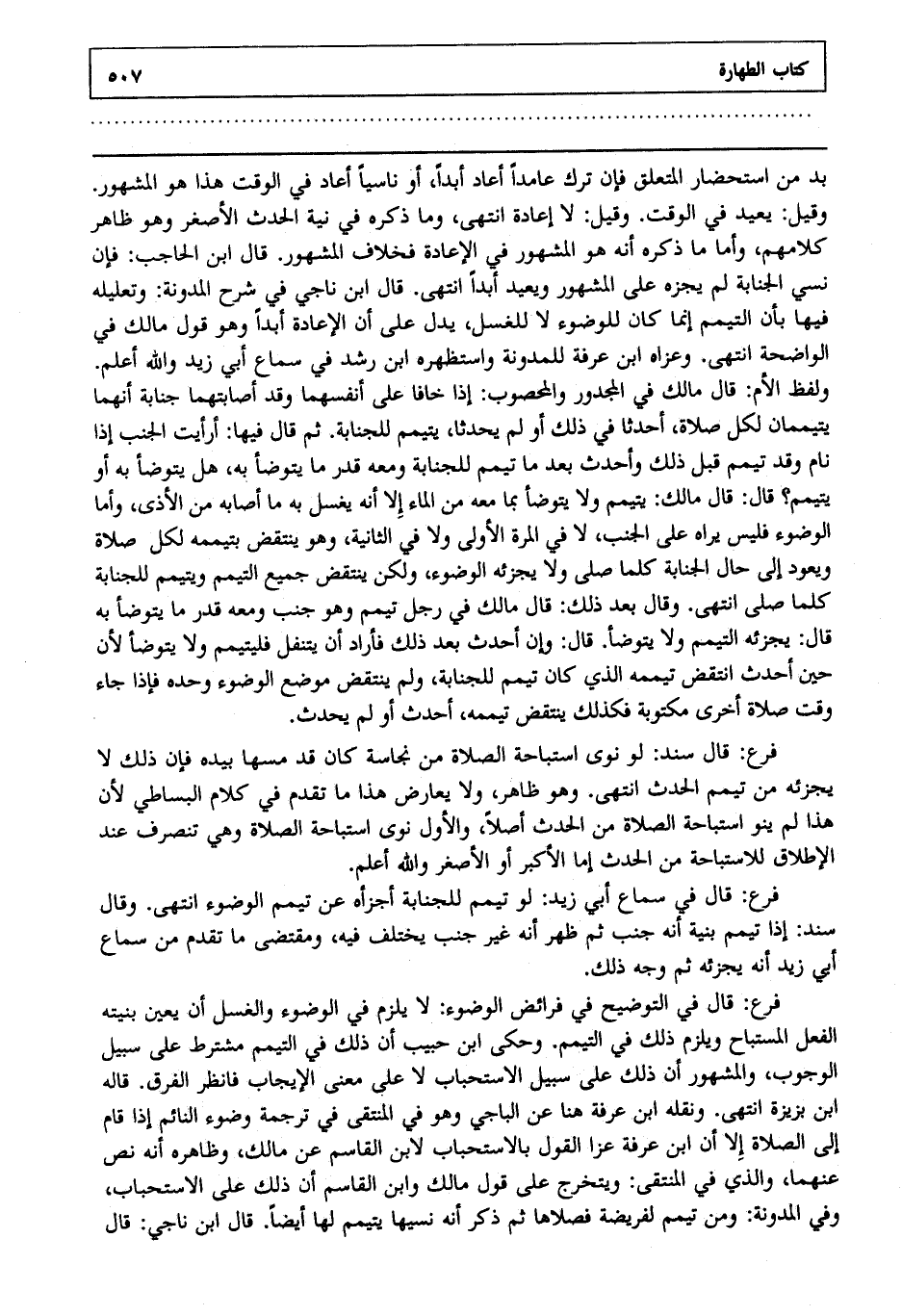 كتاب الطهارة ٥٠٧

بد من استحضار المتعلق فإن ترك عامداً أعاد أبداً، أو ناسياً أعاد في الوقت هذا هو المشهور. وقيل: يعيد في الوقت. وقيل: لا إعادة انتهى، وما ذكره في نية الحدث الأصغر وهو ظاهر كلامهم، وأما ما ذكره أنه هو المشهور في الإعادة فخلاف المشهور. قال ابن الحاجب: فإن نسي الجنابة لم يجزه على المشهور ويعيد أبداً انتهى. قال ابن ناجي في شرح المدونة: وتعليله فيها بأن التيمم إنما كان للوضوء لا للغسل، يدل على أن الإعادة أبداً وهو قول مالك في الواضحة انتهى. وعزاه ابن عرفة للمدونة واستظهره ابن رشد في سماع أبي زيد والله أعلم. ولفظ الأم: قال مالك في المجدور والمحصوب: إذا خافا على أنفسهما وقد أصابتهما جنابة أنهما يتيممان لكل صلاة، أحدثا في ذلك أو لم يحدثا، يتيمم للجنابة. ثم قال فيها: أرأيت الجنب إذا نام وقد تيمم قبل ذلك وأحدث بعد ما تيمم للجنابة ومعه قدر ما يتوضأ به، هل يتوضأ به أو يتيمم؟ قال: قال مالك: يتيمم ولا يتوضأ بما معه من الماء إلا أنه يغسل به ما أصابه من الأذى، وأما الوضوء فليس يراه على الجنب، لا في المرة الأولى ولا في الثانية، وهو ينتقض بتيممه لكل صلاة ويعود إلى حال الجنابة كلما صلى ولا يجزئه الوضوء، ولكن ينتقض جميع التيمم ويتيمم للجنابة كلما صلى انتهى. وقال بعد ذلك: قال مالك في رجل تيمم وهو جنب ومعه قدر ما يتوضأ به قال: يجزئه التيمم ولا يتوضأ. قال: وإن أحدث بعد ذلك فأراد أن يتنفل فليتيمم ولا يتوضأ لأن حين أحدث انتقض تيممه الذي كان تيمم للجنابة، ولم ينتقض موضع الوضوء وحده فإذا جاء وقت صلاة أخرى مكتوبة فكذلك ينتقض تيممه، أحدث أو لم يحدث.

فرع: قال سند: لو نوى استباحة الصلاة من نجاسة كان قد مسها بيده فإن ذلك لا يجزئه من تيمم الحدث انتهى. وهو ظاهر، ولا يعارض هذا ما تقدم في كلام البساطي لأن هذا لم ينو استباحة الصلاة من الحدث أصلاً، والأول نوى استباحة الصلاة وهي تنصرف عند الإطلاق للاستباحة من الحدث إما الأكبر أو الأصغر والله أعلم.

فرع: قال في سماع أبي زيد: لو تيمم للجنابة أجزأه عن تيمم الوضوء انتهى. وقال سند: إذا تيمم بنية أنه جنب ثم ظهر أنه غير جنب يختلف فيه، ومقتضى ما تقدم من سماع أبي زيد أنه يجزئه ثم وجه ذلك.

فرع: قال في التوضيح في فرائض الوضوء: لا يلزم في الوضوء والغسل أن يعين بنيته الفعل المستباح ويلزم ذلك في التيمم. وحكى ابن حبيب أن ذلك في التيمم مشترط على سبيل الوجوب، والمشهور أن ذلك على سبيل الاستحباب لا على معنى الإيجاب فانظر الفرق. قاله ابن بزيزة انتهى. ونقله ابن عرفة هنا عن الباجي وهو في المنتقى في ترجمة وضوء النائم إذا قام إلى الصلاة إلا أن ابن عرفة عزا القول بالاستحباب لابن القاسم عن مالك، وظاهره أنه نص عنهما، والذي في المنتقى: ويتخرج على قول مالك وابن القاسم أن ذلك على الاستحباب، وفي المدونة: ومن تيمم لفريضة فصلاها ثم ذكر أنه نسيها يتيمم لها أيضاً. قال ابن ناجي: قال